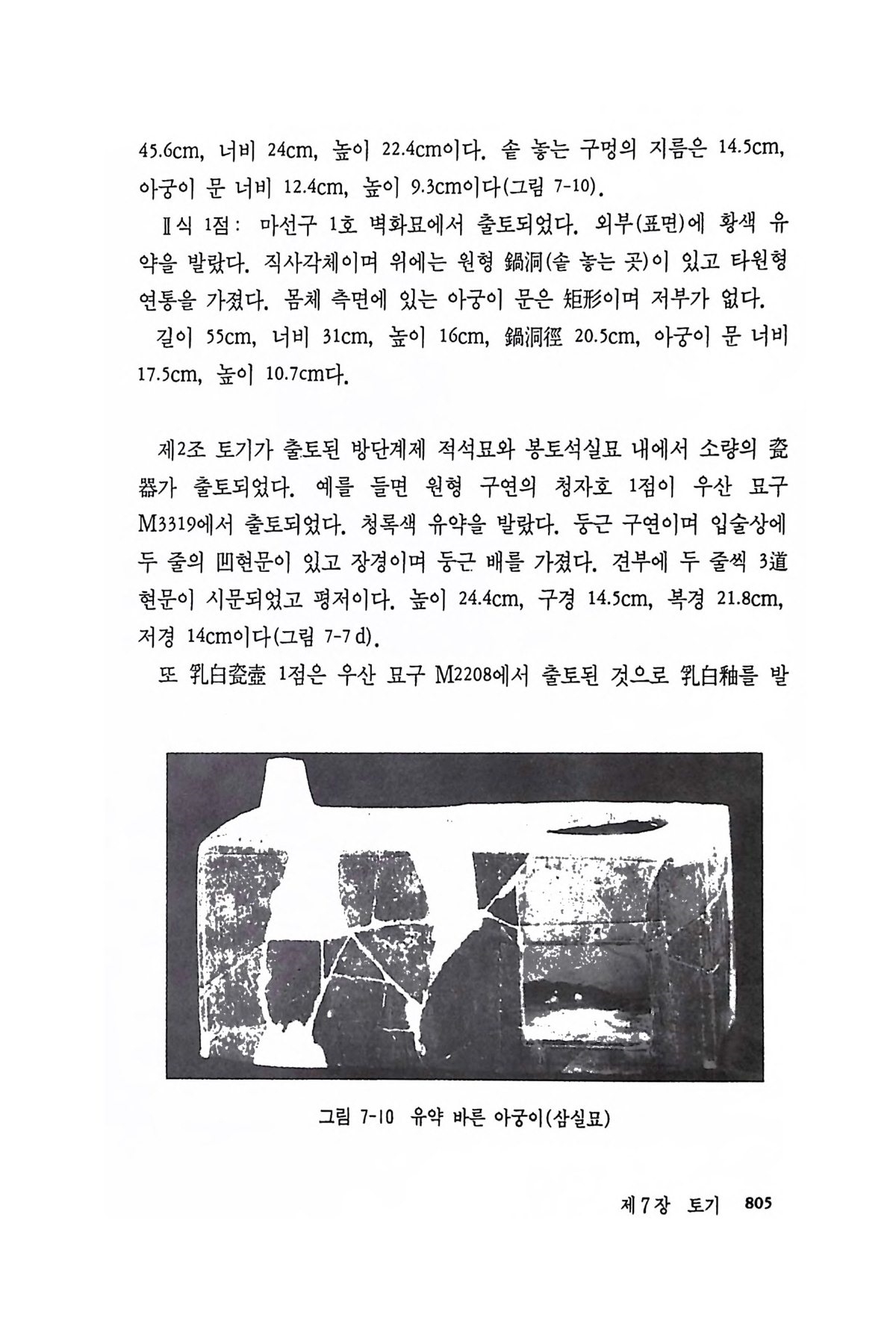 45.6cm, 너비 24cm, 높이 22.4cm이다. 솥 놓는 구멍의 지름은 14.5cm, 아궁이 문 너비 12.4cm, 높이 9.3cm이다(그림 7-10).

Ⅱ식 1점: 마선구 1호 벽화묘에서 출토되었다. 외부(표면)에 황색 유약을 발랐다. 직사각체이며 위에는 원형 鍋洞(솥 놓는 곳)이 있고 타원형 연통을 가졌다. 몸체 측면에 있는 아궁이 문은 矩形이며 저부가 없다.

길이 55cm, 너비 31cm, 높이 16cm, 鍋洞徑 20.5cm, 아궁이 문 너비 17.5cm, 높이 10.7cm다.

제2조 토기가 출토된 방단계제 적석묘와 봉토석실묘 내에서 소량의 瓷器가 출토되었다. 예를 들면 원형 구연의 청자호 1점이 우산 묘구 M3319에서 출토되었다. 청록색 유약을 발랐다. 둥근 구연이며 입술상에 두 줄의 凹현문이 있고 장경이며 둥근 배를 가졌다. 견부에 두 줄씩 3道 현문이 시문되었고 평저이다. 높이 24.4cm, 구경 14.5cm, 복경 21.8cm, 저경 14cm이다(그림 7-7 d).

또 乳白瓷壺 1점은 우산 묘구 M2208에서 출토된 것으로 乳白釉를 발

그림 7-10 유약 바른 아궁이(삼실묘)

제7장 토기 805